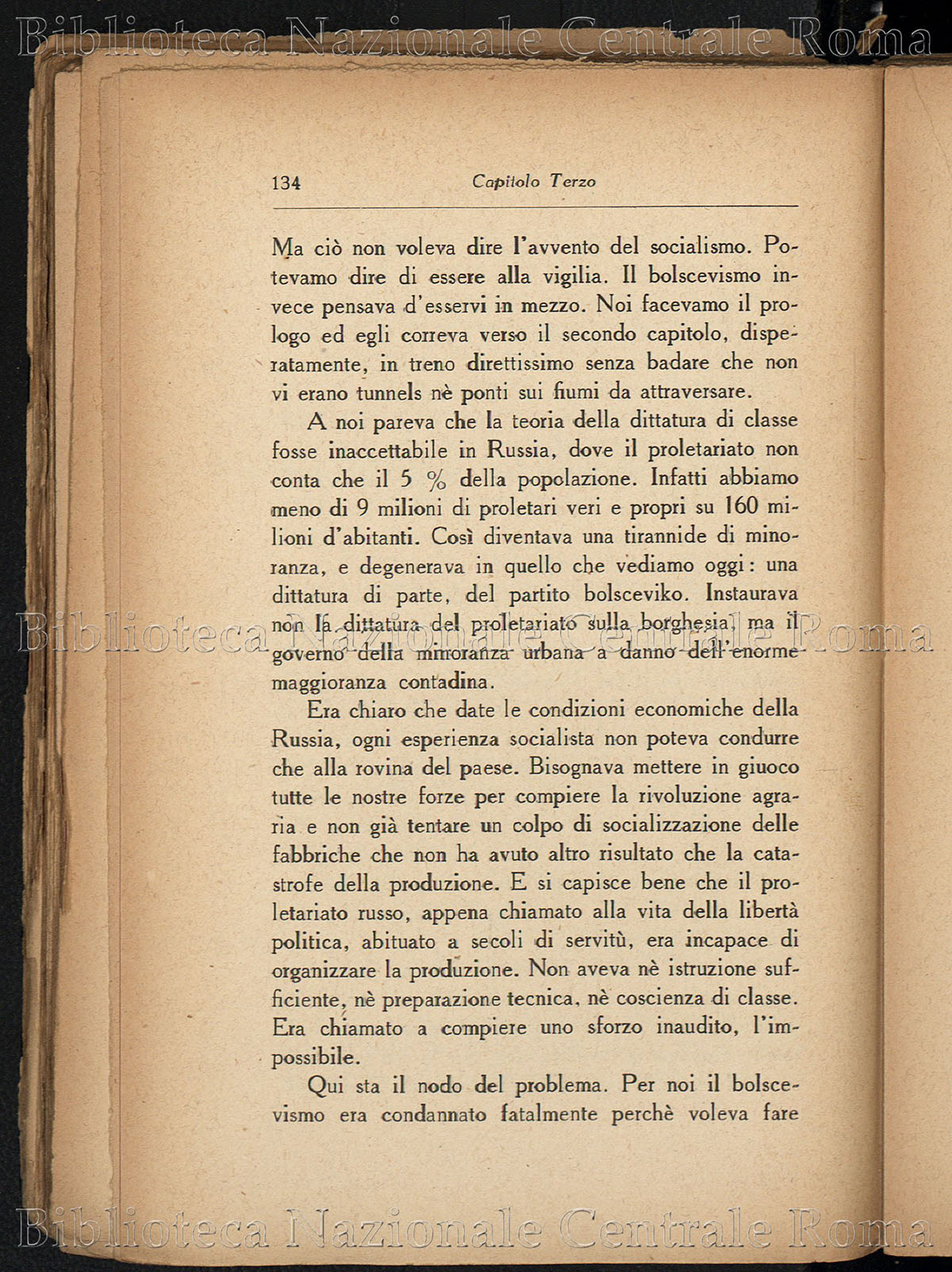 Biblioteca Nazionale Centrale Roma

134 Capitolo Terzo

Ma ciò non voleva dire l'avvento del socialismo. Potevamo dire di essere alla vigilia. Il bolscevismo invece pensava d'esservi in mezzo. Noi facevamo il prologo ed egli correva verso il secondo capitolo, disperatamente, in treno direttissimo senza badare che non vi erano tunnels nè ponti sui fiumi da attraversare.

A noi pareva che la teoria della dittatura di classe fosse inaccettabile in Russia, dove il proletariato non conta che il 5 % della popolazione. Infatti abbiamo meno di 9 milioni di proletari veri e propri su 160 milioni d'abitanti. Così diventava una tirannide di minoranza, e degenerava in quello che vediamo oggi: una dittatura di parte, del partito bolsceviko. Instaurava non la dittatura del proletariato sulla borghesia, ma il governo della minoranza urbana a danno dell'enorme maggioranza contadina.

Biblioteca Nazionale Centrale Roma

Era chiaro che date le condizioni economiche della Russia, ogni esperienza socialista non poteva condurre che alla rovina del paese. Bisognava mettere in giuoco tutte le nostre forze per compiere la rivoluzione agraria e non già tentare un colpo di socializzazione delle fabbriche che non ha avuto altro risultato che la catastrofe della produzione. E si capisce bene che il proletariato russo, appena chiamato alla vita della libertà politica, abituato a secoli di servitù, era incapace di organizzare la produzione. Non aveva nè istruzione sufficiente, nè preparazione tecnica, nè coscienza di classe. Era chiamato a compiere uno sforzo inaudito, l'impossibile.

Qui sta il nodo del problema. Per noi il bolscevismo era condannato fatalmente perchè voleva fare

Biblioteca Nazionale Centrale Roma